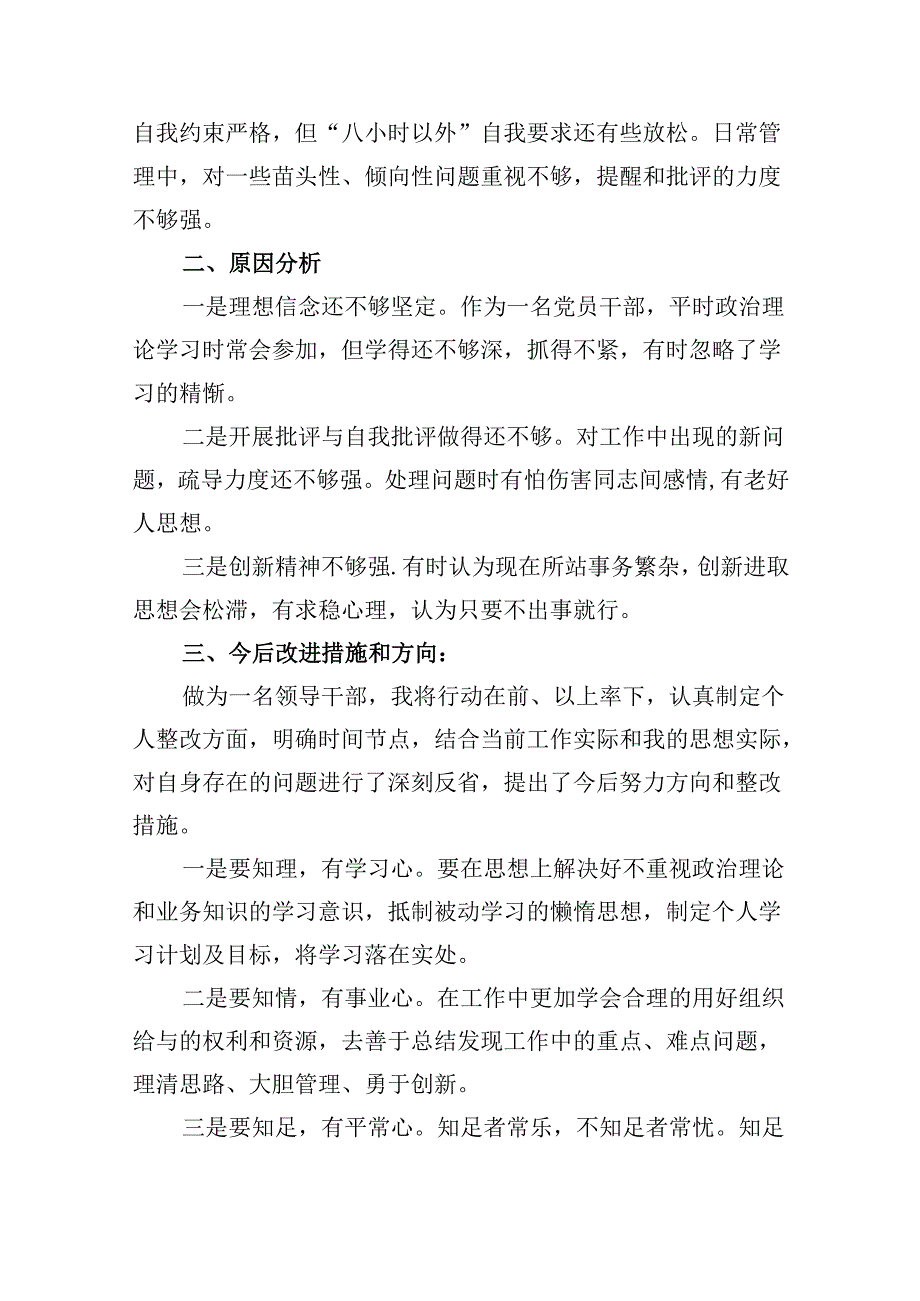 自我约束严格，但“八小时以外”自我要求还有些放松。日常管理中，对一些苗头性、倾向性问题重视不够，提醒和批评的力度不够强。

二、原因分析

一是理想信念还不够坚定。作为一名党员干部，平时政治理论学习时常会参加，但学得还不够深，抓得不紧，有时忽略了学习的精惭。

二是开展批评与自我批评做得还不够。对工作中出现的新问题，疏导力度还不够强。处理问题时有怕伤害同志间感情,有老好人思想。

三是创新精神不够强.有时认为现在所站事务繁杂，创新进取思想会松滞，有求稳心理，认为只要不出事就行。

三、今后改进措施和方向：

做为一名领导干部，我将行动在前、以上率下，认真制定个人整改方面，明确时间节点，结合当前工作实际和我的思想实际，对自身存在的问题进行了深刻反省，提出了今后努力方向和整改措施。

一是要知理，有学习心。要在思想上解决好不重视政治理论和业务知识的学习意识，抵制被动学习的懒惰思想，制定个人学习计划及目标，将学习落在实处。

二是要知情，有事业心。在工作中更加学会合理的用好组织给与的权利和资源，去善于总结发现工作中的重点、难点问题，理清思路、大胆管理、勇于创新。

三是要知足，有平常心。知足者常乐，不知足者常忧。知足